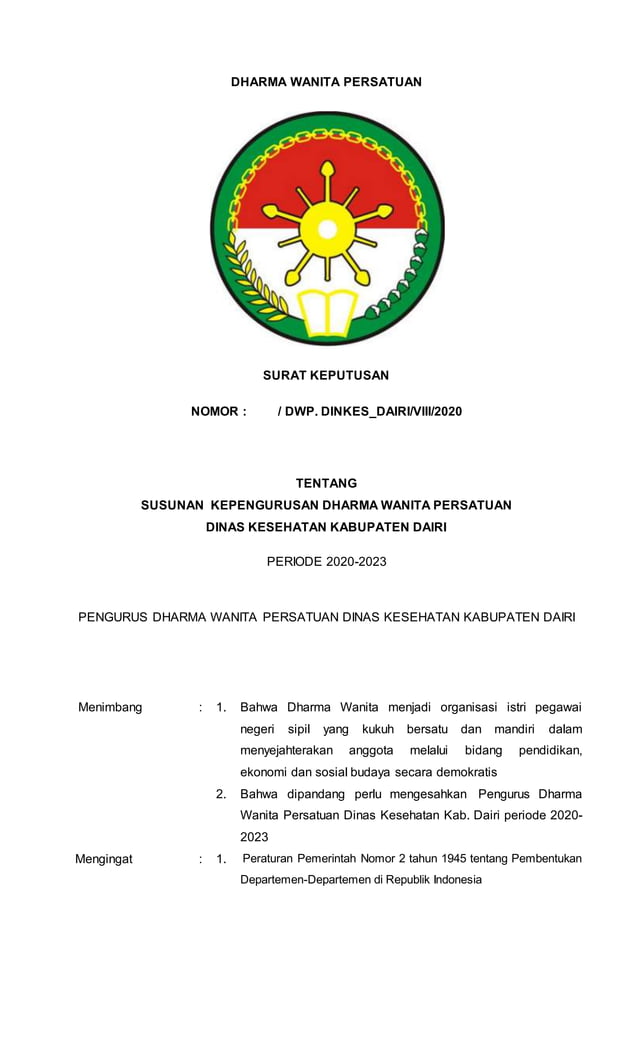 DHARMA WANITA PERSATUAN

SURAT KEPUTUSAN

NOMOR : / DWP. DINKES_DAIRI/VIII/2020

TENTANG
SUSUNAN KEPENGURUSAN DHARMA WANITA PERSATUAN
DINAS KESEHATAN KABUPATEN DAIRI

PERIODE 2020-2023

PENGURUS DHARMA WANITA PERSATUAN DINAS KESEHATAN KABUPATEN DAIRI

Menimbang : 1. Bahwa Dharma Wanita menjadi organisasi istri pegawai negeri sipil yang kukuh bersatu dan mandiri dalam menyejahterakan anggota melalui bidang pendidikan, ekonomi dan sosial budaya secara demokratis

2. Bahwa dipandang perlu mengesahkan Pengurus Dharma Wanita Persatuan Dinas Kesehatan Kab. Dairi periode 2020-2023

Mengingat : 1. Peraturan Pemerintah Nomor 2 tahun 1945 tentang Pembentukan Departemen-Departemen di Republik Indonesia